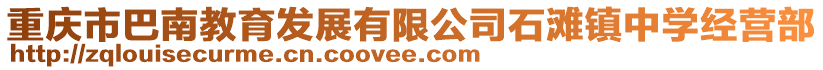 重庆市巴南教育发展有限公司石滩镇中学经营部
http://zqlouisecurme.cn.coovee.com